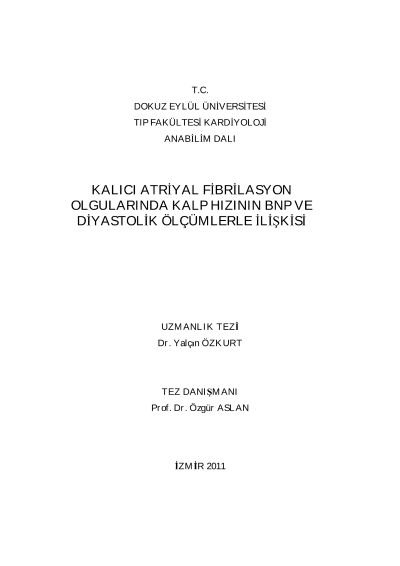 T.C.
DOKUZ EYLÜL ÜNİVERSİTESİ
TIP FAKÜLTESİ KARDİYOLOJİ
ANABİLİM DALI

KALICI ATRİYAL FİBRİLASYON OLGULARINDA KALP HIZININ BNP VE DİYASTOLİK ÖLÇÜMLERLE İLİŞKİSİ

UZMANLIK TEZİ
Dr. Yalçın ÖZKURT

TEZ DANIŞMANI
Prof. Dr. Özgür ASLAN

İZMİR 2011